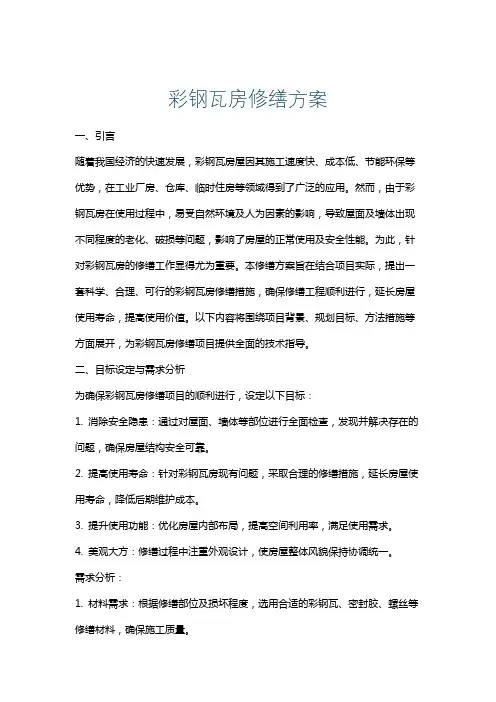 彩钢瓦房修缮方案

一、引言

随着我国经济的快速发展，彩钢瓦房屋因其施工速度快、成本低、节能环保等优势，在工业厂房、仓库、临时住房等领域得到了广泛的应用。然而，由于彩钢瓦房在使用过程中，易受自然环境及人为因素的影响，导致屋面及墙体出现不同程度的老化、破损等问题，影响了房屋的正常使用及安全性能。为此，针对彩钢瓦房的修缮工作显得尤为重要。本修缮方案旨在结合项目实际，提出一套科学、合理、可行的彩钢瓦房修缮措施，确保修缮工程顺利进行，延长房屋使用寿命，提高使用价值。以下内容将围绕项目背景、规划目标、方法措施等方面展开，为彩钢瓦房修缮项目提供全面的技术指导。

二、目标设定与需求分析

为确保彩钢瓦房修缮项目的顺利进行，设定以下目标：

1. 消除安全隐患：通过对屋面、墙体等部位进行全面检查，发现并解决存在的问题，确保房屋结构安全可靠。

2. 提高使用寿命：针对彩钢瓦房现有问题，采取合理的修缮措施，延长房屋使用寿命，降低后期维护成本。

3. 提升使用功能：优化房屋内部布局，提高空间利用率，满足使用需求。

4. 美观大方：修缮过程中注重外观设计，使房屋整体风貌保持协调统一。

需求分析：

1. 材料需求：根据修缮部位及损坏程度，选用合适的彩钢瓦、密封胶、螺丝等修缮材料，确保施工质量。